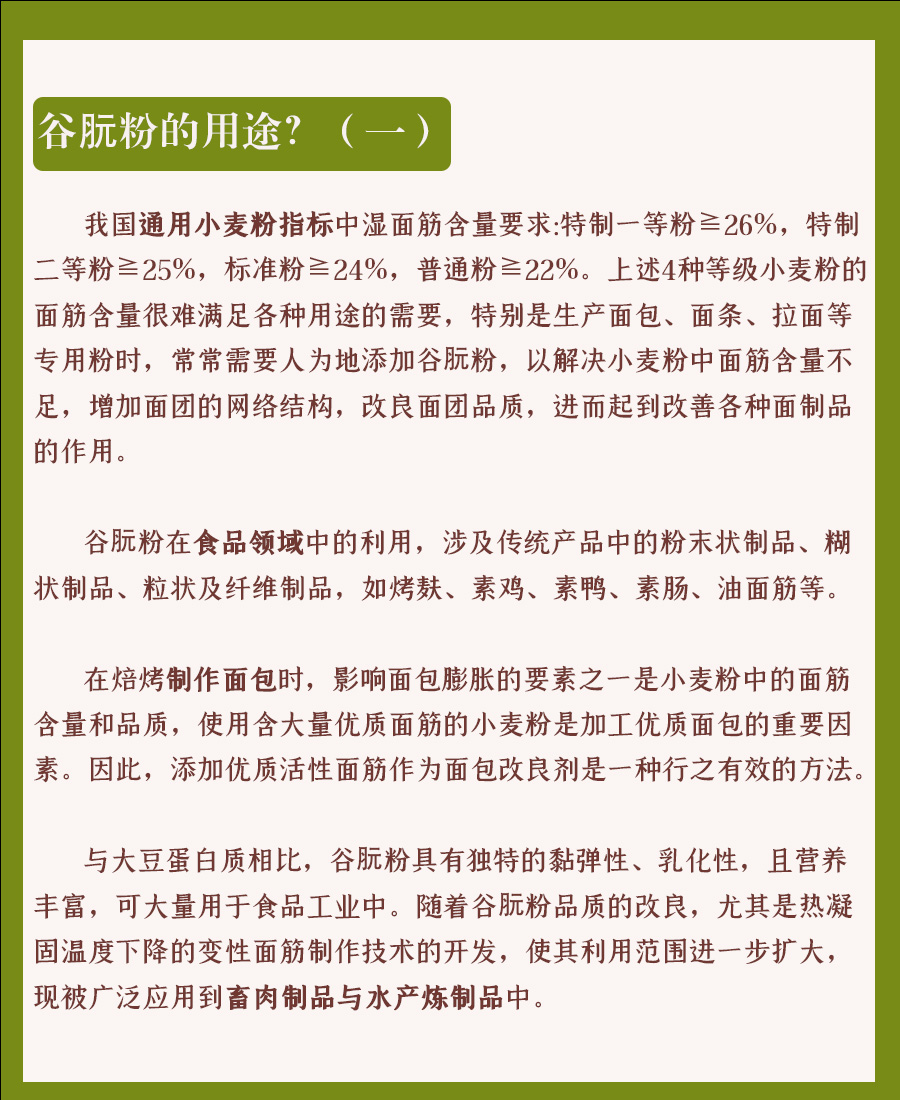 谷朊粉的用途？（一）

我国通用小麦粉指标中湿面筋含量要求:特制一等粉≧26%，特制二等粉≧25%，标准粉≧24%，普通粉≧22%。上述4种等级小麦粉的面筋含量很难满足各种用途的需要，特别是生产面包、面条、拉面等专用粉时，常常需要人为地添加谷朊粉，以解决小麦粉中面筋含量不足，增加面团的网络结构，改良面团品质，进而起到改善各种面制品的作用。

谷朊粉在食品领域中的利用，涉及传统产品中的粉末状制品、糊状制品、粒状及纤维制品，如烤麸、素鸡、素鸭、素肠、油面筋等。

在焙烤制作面包时，影响面包膨胀的要素之一是小麦粉中的面筋含量和品质，使用含大量优质面筋的小麦粉是加工优质面包的重要因素。因此，添加优质活性面筋作为面包改良剂是一种行之有效的方法。

与大豆蛋白质相比，谷朊粉具有独特的黏弹性、乳化性，且营养丰富，可大量用于食品工业中。随着谷朊粉品质的改良，尤其是热凝固温度下降的变性面筋制作技术的开发，使其利用范围进一步扩大，现被广泛应用到畜肉制品与水产炼制品中。